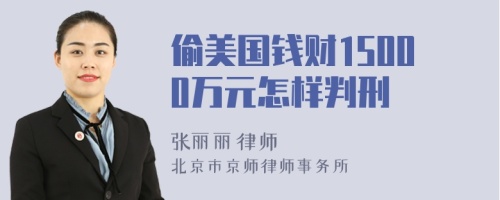 偷美国钱财15000万元怎样判刑

张丽丽 律师
北京市京师律师事务所